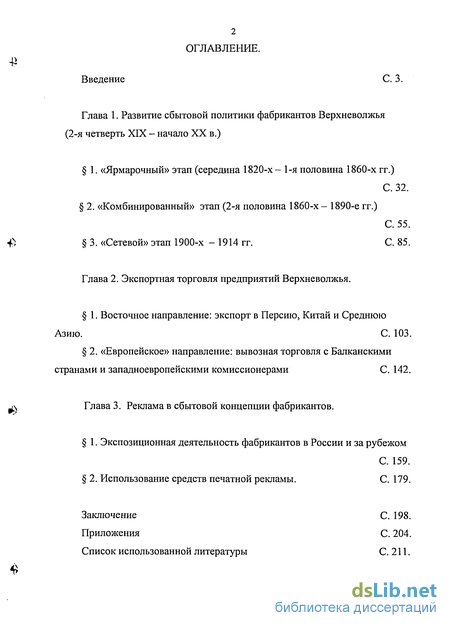 2

ОГЛАВЛЕНИЕ.

Введение С. 3.

Глава 1. Развитие сбытовой политики фабрикантов Верхневолжья (2-я четверть XIX – начало XX в.)

§ 1. «Ярмарочный» этап (середина 1820-х – 1-я половина 1860-х гг.) С. 32.

§ 2. «Комбинированный» этап (2-я половина 1860-х – 1890-е гг.) С. 55.

§ 3. «Сетевой» этап 1900-х – 1914 гг. С. 85.

Глава 2. Экспортная торговля предприятий Верхневолжья.

§ 1. Восточное направление: экспорт в Персию, Китай и Среднюю Азию. С. 103.

§ 2. «Европейское» направление: вывозная торговля с Балканскими странами и западноевропейскими комиссионерами С. 142.

Глава 3. Реклама в сбытовой концепции фабрикантов.

§ 1. Экспозиционная деятельность фабрикантов в России и за рубежом С. 159.

§ 2. Использование средств печатной рекламы. С. 179.

Заключение С. 198.

Приложения С. 204.

Список использованной литературы С. 211.

dsLib.net
библиотека диссертаций